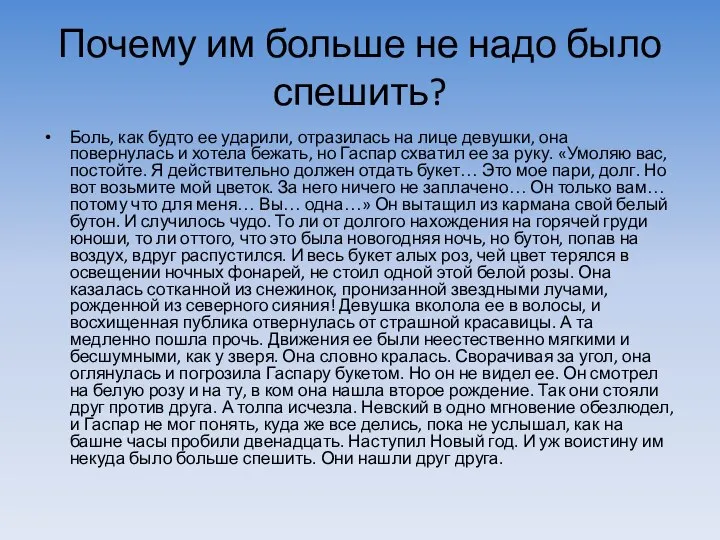 Почему им больше не надо было спешить?

• Боль, как будто ее ударили, отразилась на лице девушки, она повернулась и хотела бежать, но Гаспар схватил ее за руку. «Умоляю вас, постойте. Я действительно должен отдать букет… Это мое пари, долг. Но вот возьмите мой цветок. За него ничего не заплачено… Он только вам… потому что для меня… Вы… одна…» Он вытащил из кармана свой белый бутон. И случилось чудо. То ли от долгого нахождения на горячей груди юноши, то ли оттого, что это была новогодняя ночь, но бутон, попав на воздух, вдруг распустился. И весь букет алых роз, чей цвет терялся в освещении ночных фонарей, не стоил одной этой белой розы. Она казалась сотканной из снежинок, пронизанной звездными лучами, рожденной из северного сияния! Девушка вколола ее в волосы, и восхищенная публика отвернулась от страшной красавицы. А та медленно пошла прочь. Движения ее были неестественно мягкими и бесшумными, как у зверя. Она словно кралась. Сворачивая за угол, она оглянулась и погрозила Гаспару букетом. Но он не видел ее. Он смотрел на белую розу и на ту, в ком она нашла второе рождение. Так они стояли друг против друга. А толпа исчезла. Невский в одно мгновение обезлюдел, и Гаспар не мог понять, куда же все делись, пока не услышал, как на башне часы пробили двенадцать. Наступил Новый год. И уж воистину им некуда было больше спешить. Они нашли друг друга.